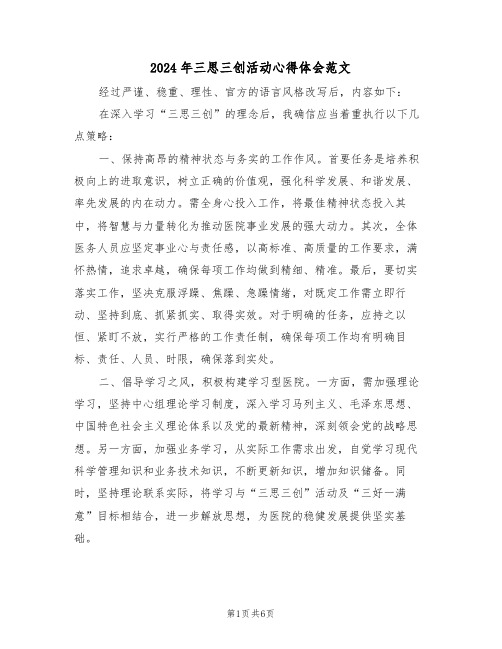 2024年三思三创活动心得体会范文

经过严谨、稳重、理性、官方的语言风格改写后，内容如下：

在深入学习“三思三创”的理念后，我确信应当着重执行以下几点策略：

一、保持高昂的精神状态与务实的工作作风。首要任务是培养积极向上的进取意识，树立正确的价值观，强化科学发展、和谐发展、率先发展的内在动力。需全身心投入工作，将最佳精神状态投入其中，将智慧与力量转化为推动医院事业发展的强大动力。其次，全体医务人员应坚定事业心与责任感，以高标准、高质量的工作要求，满怀热情，追求卓越，确保每项工作均做到精细、精准。最后，要切实落实工作，坚决克服浮躁、焦躁、急躁情绪，对既定工作需立即行动、坚持到底、抓紧抓实、取得实效。对于明确的任务，应持之以恒、紧盯不放，实行严格的工作责任制，确保每项工作均有明确目标、责任、人员、时限，确保落到实处。

二、倡导学习之风，积极构建学习型医院。一方面，需加强理论学习，坚持中心组理论学习制度，深入学习马列主义、毛泽东思想、中国特色社会主义理论体系以及党的最新精神，深刻领会党的战略思想。另一方面，加强业务学习，从实际工作需求出发，自觉学习现代科学管理知识和业务技术知识，不断更新知识，增加知识储备。同时，坚持理论联系实际，将学习与“三思三创”活动及“三好一满意”目标相结合，进一步解放思想，为医院的稳健发展提供坚实基础。

第1页 共6页